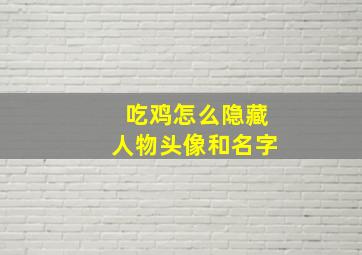 吃鸡怎么隐藏
人物头像和名字